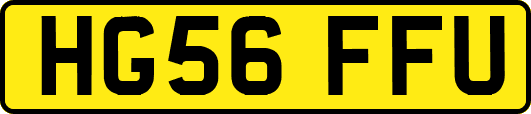 HG56 FFU